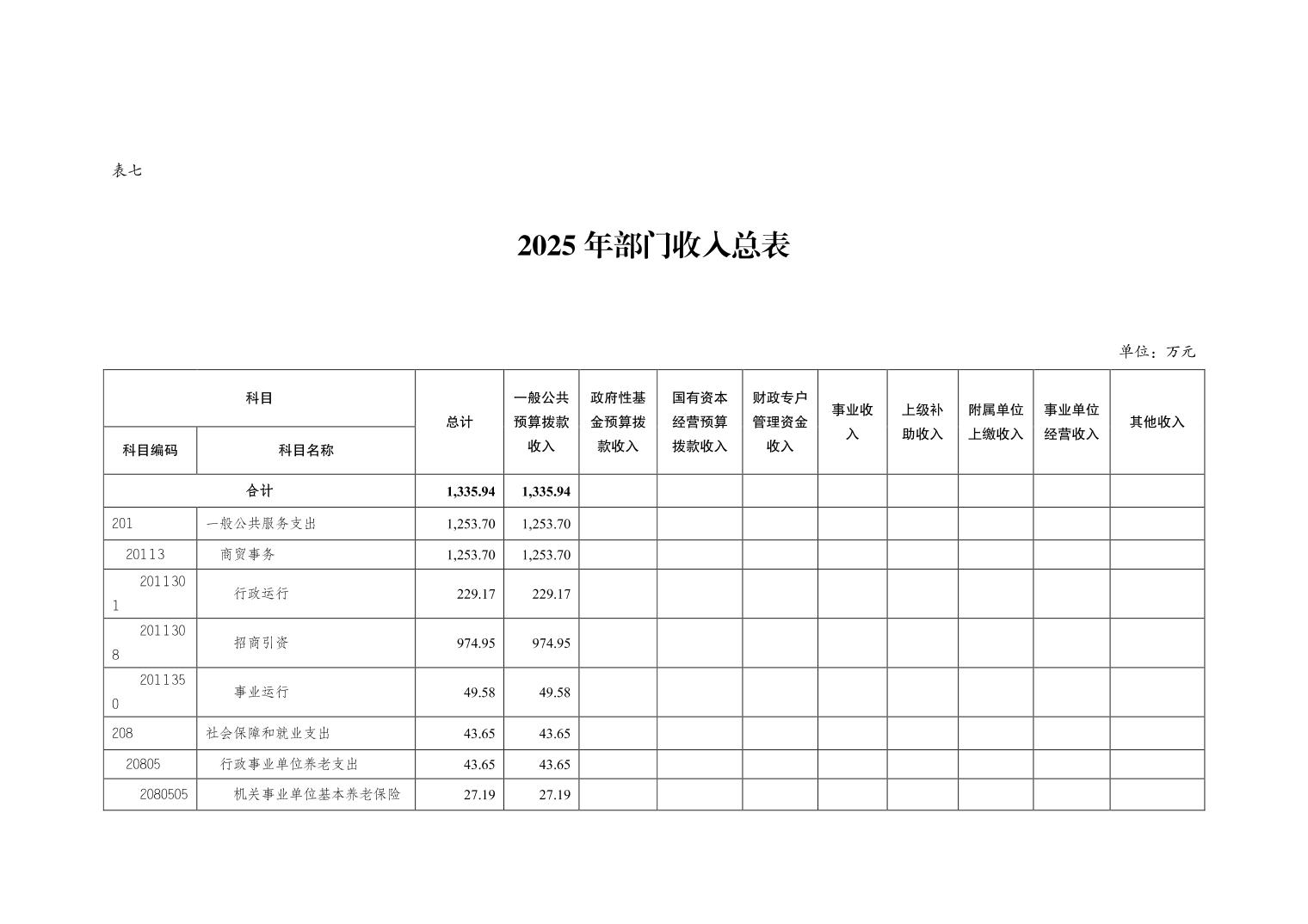 表七

2025年部门收入总表

单位：万元

| 科目 | | 总计 | 一般公共预算拨款收入 | 政府性基金预算拨款收入 | 国有资本经营预算拨款收入 | 财政专户管理资金收入 | 事业收入 | 上级补助收入 | 附属单位上缴收入 | 事业单位经营收入 | 其他收入 |
|---|---|---|---|---|---|---|---|---|---|---|---|
| 科目编码 | 科目名称 | | | | | | | | | | |
| 合计 | | 1,335.94 | 1,335.94 | | | | | | | | |
| 201 | 一般公共服务支出 | 1,253.70 | 1,253.70 | | | | | | | | |
| 20113 | 商贸事务 | 1,253.70 | 1,253.70 | | | | | | | | |
| 2011301 | 行政运行 | 229.17 | 229.17 | | | | | | | | |
| 2011308 | 招商引资 | 974.95 | 974.95 | | | | | | | | |
| 2011350 | 事业运行 | 49.58 | 49.58 | | | | | | | | |
| 208 | 社会保障和就业支出 | 43.65 | 43.65 | | | | | | | | |
| 20805 | 行政事业单位养老支出 | 43.65 | 43.65 | | | | | | | | |
| 2080505 | 机关事业单位基本养老保险 | 27.19 | 27.19 | | | | | | | | |